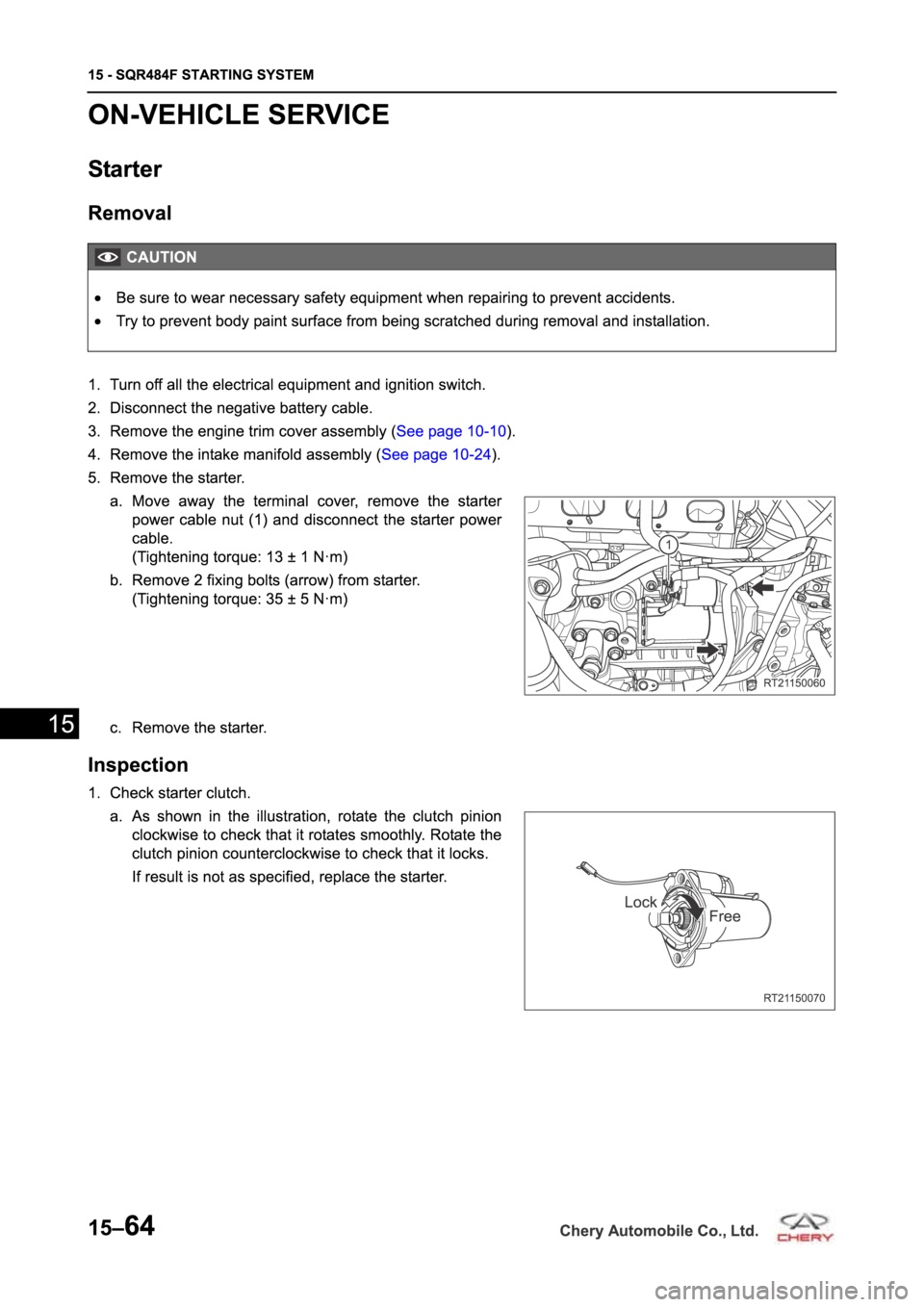 15 - SQR484F STARTING SYSTEM

ON-VEHICLE SERVICE

Starter

Removal

CAUTION

• Be sure to wear necessary safety equipment when repairing to prevent accidents.
• Try to prevent body paint surface from being scratched during removal and installation.

1. Turn off all the electrical equipment and ignition switch.
2. Disconnect the negative battery cable.
3. Remove the engine trim cover assembly (See page 10-10).
4. Remove the intake manifold assembly (See page 10-24).
5. Remove the starter.
a. Move away the terminal cover, remove the starter power cable nut (1) and disconnect the starter power cable.
(Tightening torque: 13 ± 1 N·m)
b. Remove 2 fixing bolts (arrow) from starter.
(Tightening torque: 35 ± 5 N·m)

1

RT21150060

15

c. Remove the starter.

Inspection

1. Check starter clutch.
a. As shown in the illustration, rotate the clutch pinion clockwise to check that it rotates smoothly. Rotate the clutch pinion counterclockwise to check that it locks.
If result is not as specified, replace the starter.

Lock
Free

RT21150070

15–64

Chery Automobile Co., Ltd.

CHERY

carmanualsonline.info